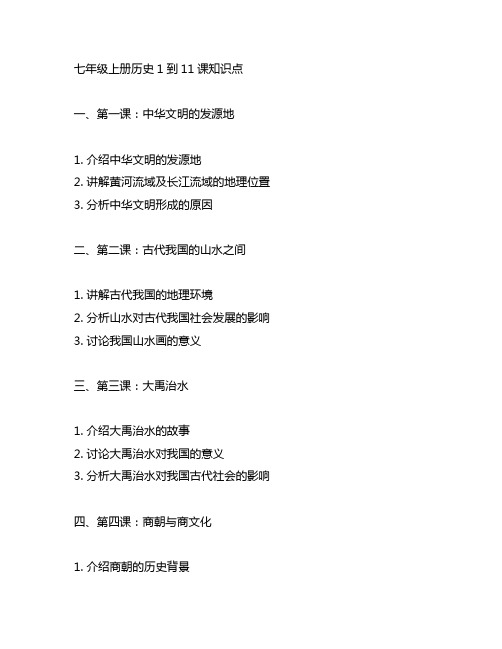 七年级上册历史 1 到 11 课知识点

一、第一课：中华文明的发源地

1. 介绍中华文明的发源地
2. 讲解黄河流域及长江流域的地理位置
3. 分析中华文明形成的原因

二、第二课：古代我国的山水之间

1. 讲解古代我国的地理环境
2. 分析山水对古代我国社会发展的影响
3. 讨论我国山水画的意义

三、第三课：大禹治水

1. 介绍大禹治水的故事
2. 讨论大禹治水对我国的意义
3. 分析大禹治水对我国古代社会的影响

四、第四课：商朝与商文化

1. 介绍商朝的历史背景